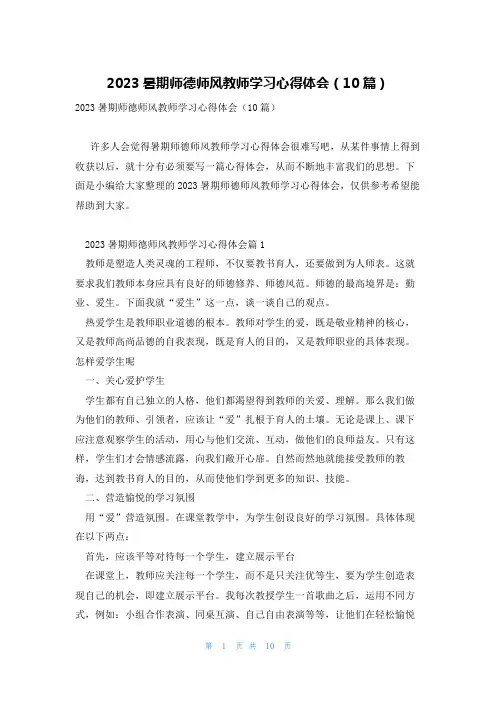 2023 暑期师德师风教师学习心得体会（10 篇）

2023 暑期师德师风教师学习心得体会（10 篇）

许多人会觉得暑期师德师风教师学习心得体会很难写吧，从某件事情上得到收获以后，就十分有必须要写一篇心得体会，从而不断地丰富我们的思想。下面是小编给大家整理的 2023 暑期师德师风教师学习心得体会，仅供参考希望能帮助到大家。

2023 暑期师德师风教师学习心得体会篇 1

教师是塑造人类灵魂的工程师，不仅要教书育人，还要做到为人师表。这就要求我们教师本身应具有良好的师德修养、师德风范。师德的最高境界是：勤业、爱生。下面我就“爱生”这一点，谈一谈自己的观点。

热爱学生是教师职业道德的根本。教师对学生的爱，既是敬业精神的核心，又是教师高尚品德的自我表现，既是育人的目的，又是教师职业的具体表现。怎样爱学生呢

一、关心爱护学生

学生都有自己独立的人格，他们都渴望得到教师的关爱、理解。那么我们做为他们的教师、引领者，应该让“爱”扎根于育人的土壤。无论是课上、课下应注意观察学生的活动，用心与他们交流、互动，做他们的良师益友。只有这样，学生们才会情感流露，向我们敞开心扉。自然而然地就能接受教师的教诲，达到教书育人的目的，从而使他们学到更多的知识、技能。

二、营造愉悦的学习氛围

用“爱”营造氛围。在课堂教学中，为学生创设良好的学习氛围。具体体现在以下两点：

首先，应该平等对待每一个学生，建立展示平台

在课堂上，教师应关注每一个学生，而不是只关注优等生，要为学生创造表现自己的机会，即建立展示平台。我每次教授学生一首歌曲之后，运用不同方式，例如：小组合作表演、同桌互演、自己自由表演等等，让他们在轻松愉悦

第 1 页 共 10 页